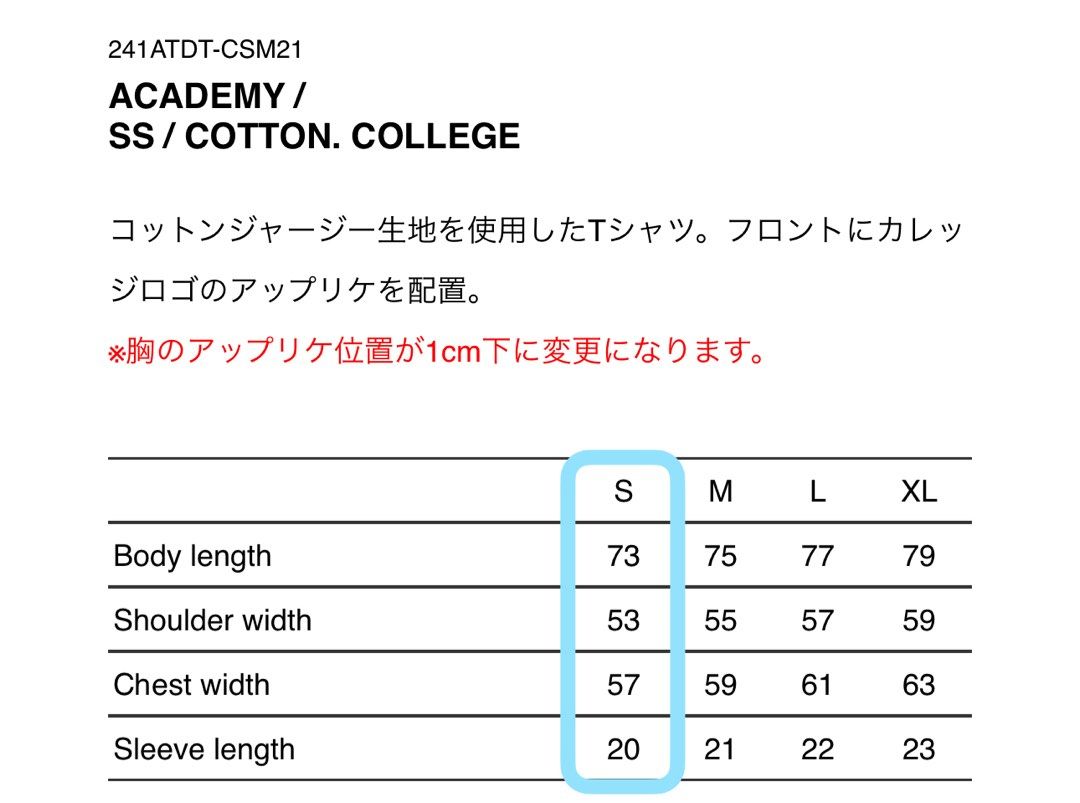 241ATDT-CSM21

ACADEMY /
SS / COTTON. COLLEGE

コットンジャージー生地を使用したTシャツ。フロントにカレッジロゴのアップリケを配置。

※胸のアップリケ位置が1cm下に変更になります。

| | S | M | L | XL |
|---|---|---|---|---|
| Body length | 73 | 75 | 77 | 79 |
| Shoulder width | 53 | 55 | 57 | 59 |
| Chest width | 57 | 59 | 61 | 63 |
| Sleeve length | 20 | 21 | 22 | 23 |